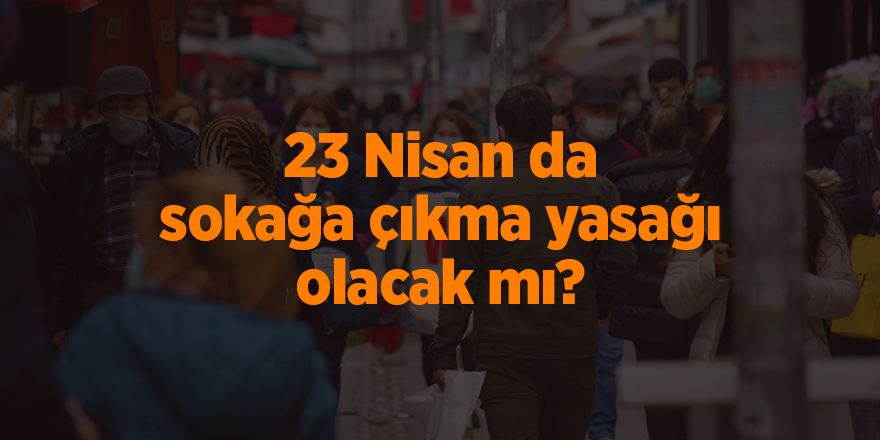 23 Nisan da sokağa çıkma yasağı olacak mı?